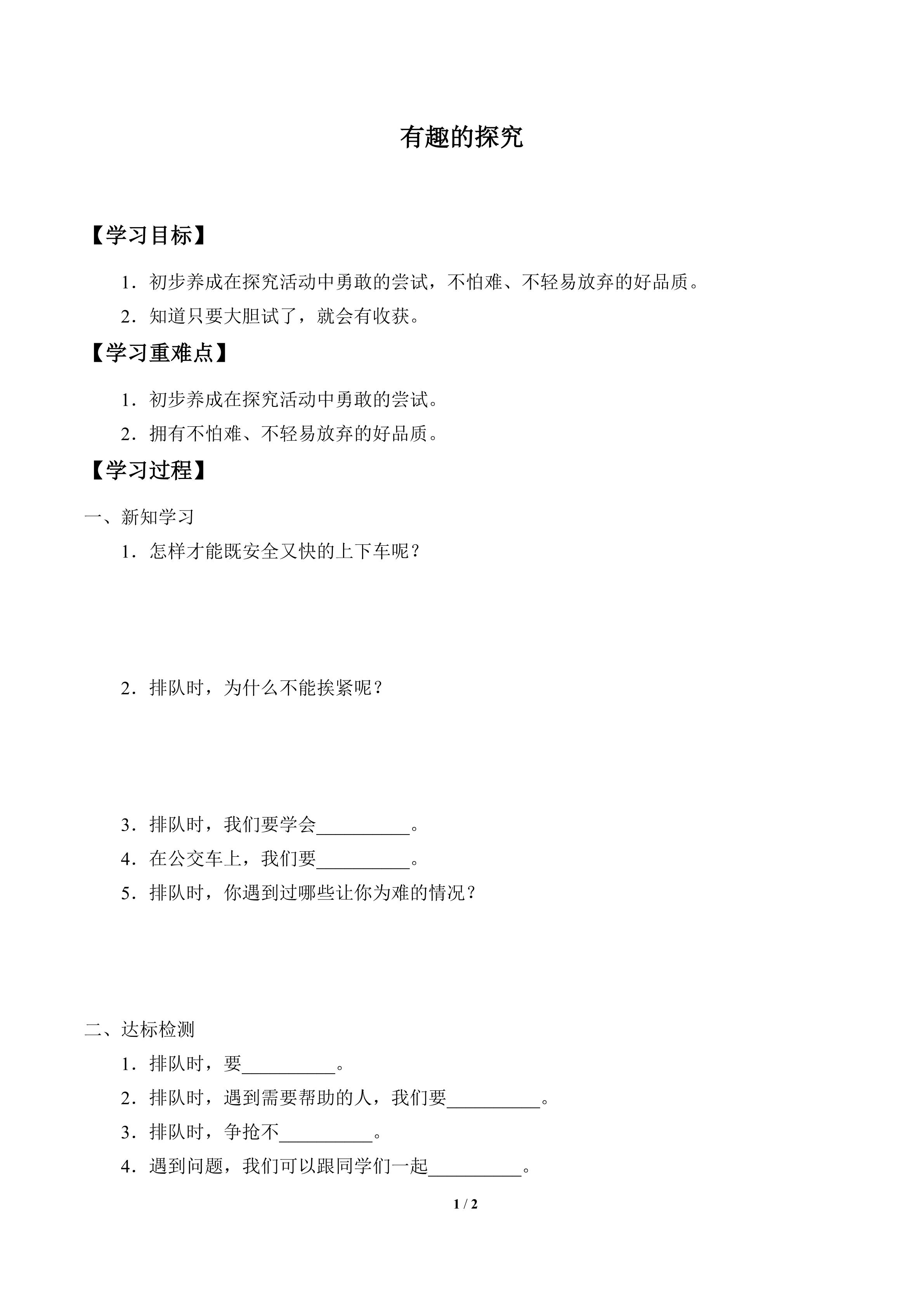 有趣的探究

【学习目标】

1．初步养成在探究活动中勇敢的尝试，不怕难、不轻易放弃的好品质。

2．知道只要大胆试了，就会有收获。

【学习重难点】

1．初步养成在探究活动中勇敢的尝试。

2．拥有不怕难、不轻易放弃的好品质。

【学习过程】

一、新知学习

1．怎样才能既安全又快的上下车呢？

2．排队时，为什么不能挨紧呢？

3．排队时，我们要学会____。

4．在公交车上，我们要____。

5．排队时，你遇到过哪些让你为难的情况？

二、达标检测

1．排队时，要____。

2．排队时，遇到需要帮助的人，我们要____。

3．排队时，争抢不____。

4．遇到问题，我们可以跟同学们一起____。

1 / 2